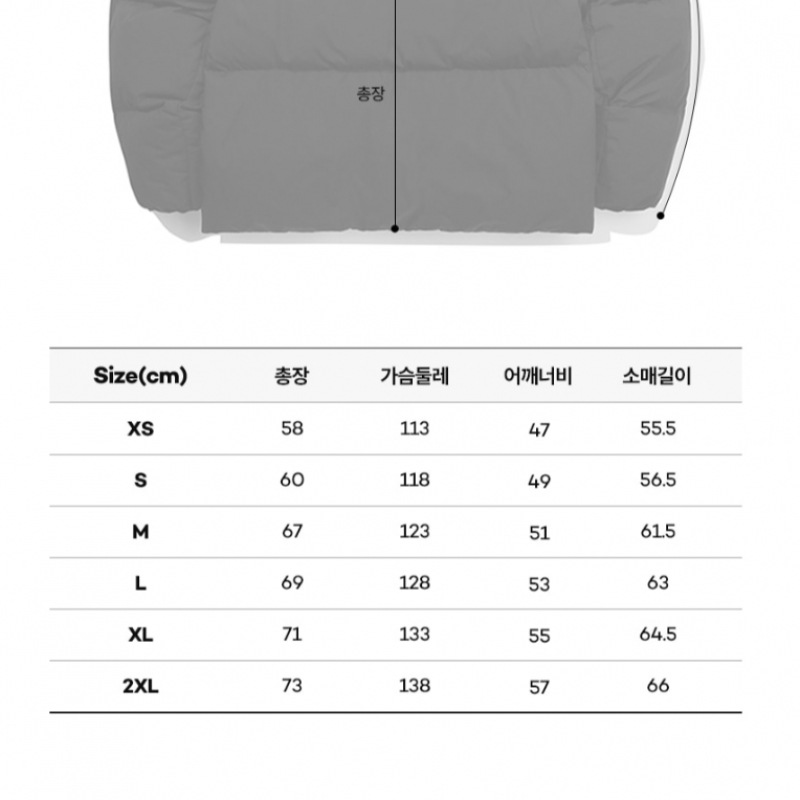 총장

| Size(cm) | 총장 | 가슴둘레 | 어깨너비 | 소매길이 |
|---|---|---|---|---|
| XS | 58 | 113 | 47 | 55.5 |
| S | 60 | 118 | 49 | 56.5 |
| M | 67 | 123 | 51 | 61.5 |
| L | 69 | 128 | 53 | 63 |
| XL | 71 | 133 | 55 | 64.5 |
| 2XL | 73 | 138 | 57 | 66 |